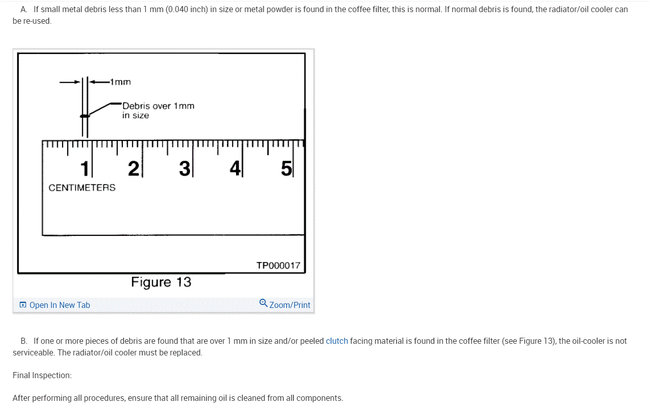 A. If small metal debris less than 1 mm (0.040 inch) in size or metal powder is found in the coffee filter, this is normal. If normal debris is found, the radiator/oil cooler can be re-used.

1mm

Debris over 1mm in size

1 2 3 4 5

CENTIMETERS

TP000017

Figure 13

Open In New Tab

Zoom/Print

B. If one or more pieces of debris are found that are over 1 mm in size and/or peeled clutch facing material is found in the coffee filter (see Figure 13), the oil-cooler is not serviceable. The radiator/oil cooler must be replaced.

Final Inspection:

After performing all procedures, ensure that all remaining oil is cleaned from all components.